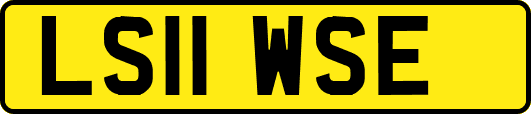 LS11 WSE